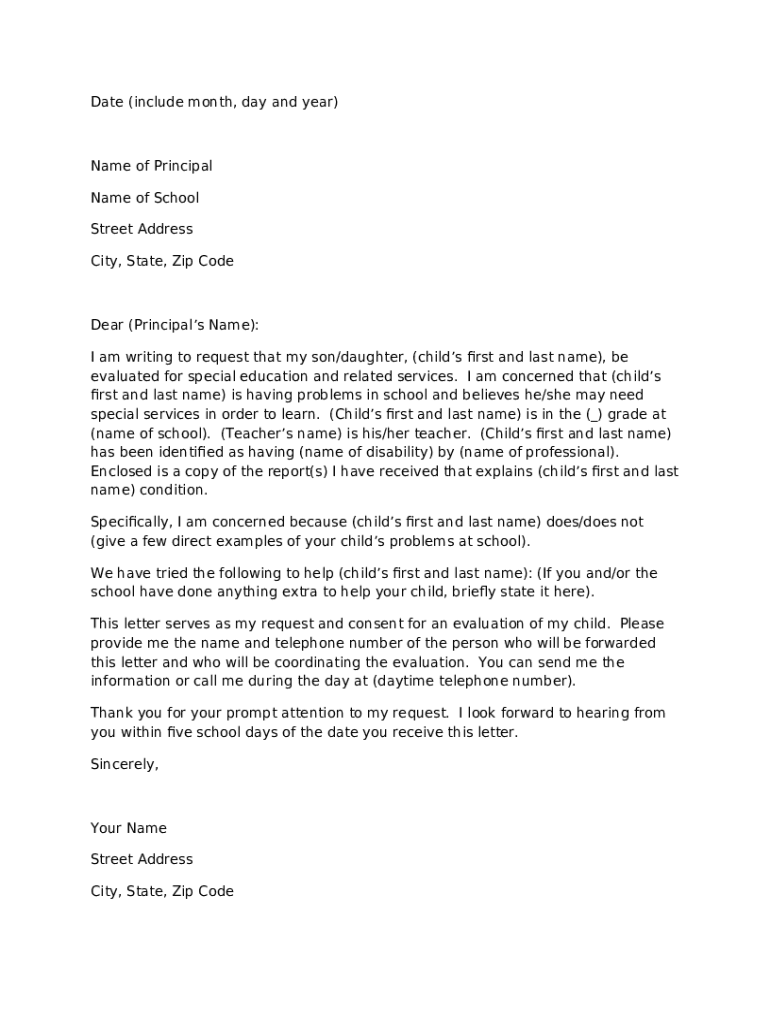 Date (include month, day and year)

Name of Principal

Name of School

Street Address

City, State, Zip Code

Dear (Principal's Name):

I am writing to request that my son/daughter, (child's first and last name), be evaluated for special education and related services. I am concerned that (child's first and last name) is having problems in school and believes he/she may need special services in order to learn. (Child's first and last name) is in the (_) grade at (name of school). (Teacher's name) is his/her teacher. (Child's first and last name) has been identified as having (name of disability) by (name of professional). Enclosed is a copy of the report(s) I have received that explains (child's first and last name) condition.

Specifically, I am concerned because (child's first and last name) does/does not (give a few direct examples of your child's problems at school).

We have tried the following to help (child's first and last name): (If you and/or the school have done anything extra to help your child, briefly state it here).

This letter serves as my request and consent for an evaluation of my child. Please provide me the name and telephone number of the person who will be forwarded this letter and who will be coordinating the evaluation. You can send me the information or call me during the day at (daytime telephone number).

Thank you for your prompt attention to my request. I look forward to hearing from you within five school days of the date you receive this letter.

Sincerely,

Your Name

Street Address

City, State, Zip Code